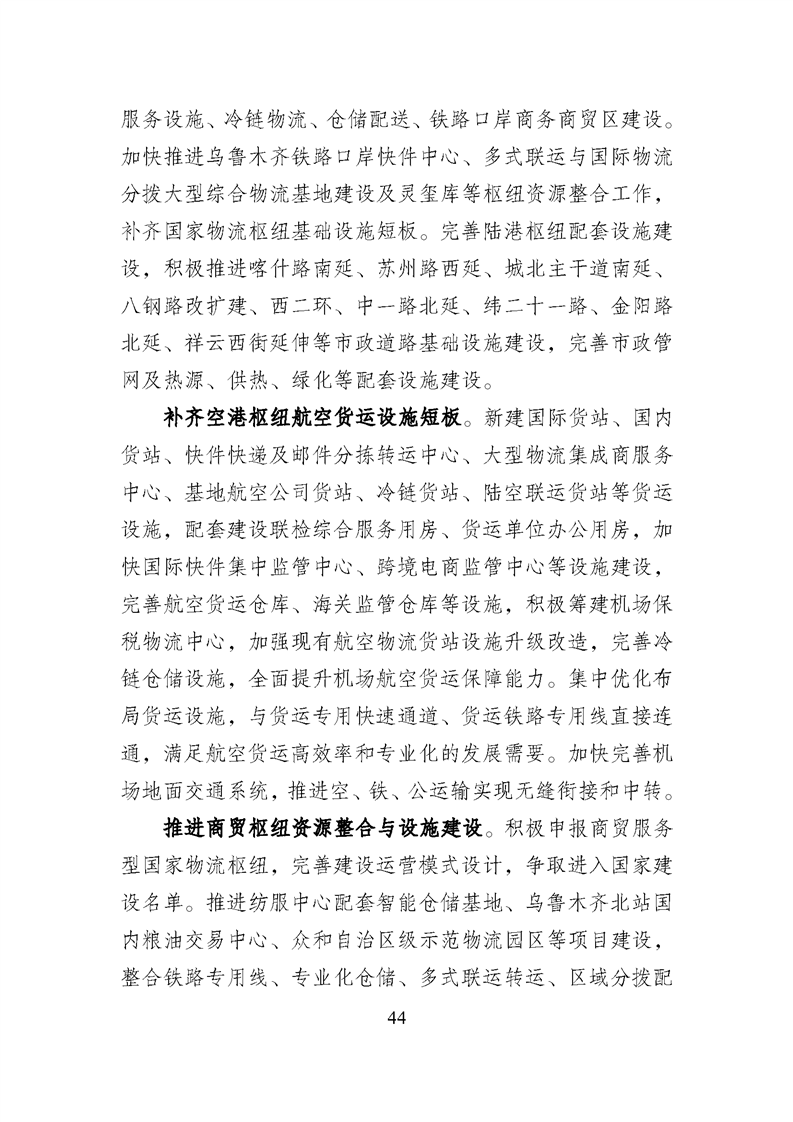 服务设施、冷链物流、仓储配送、铁路口岸商务商贸区建设。加快推进乌鲁木齐铁路口岸快件中心、多式联运与国际物流分拨大型综合物流基地建设及灵玺库等枢纽资源整合工作，补齐国家物流枢纽基础设施短板。完善陆港枢纽配套设施建设，积极推进喀什路南延、苏州路西延、城北主干道南延、八钢路改扩建、西二环、中一路北延、纬二十一路、金阳路北延、祥云西街延伸等市政道路基础设施建设，完善市政管网及热源、供热、绿化等配套设施建设。

补齐空港枢纽航空货运设施短板。新建国际货站、国内货站、快件快递及邮件分拣转运中心、大型物流集成商服务中心、基地航空公司货站、冷链货站、陆空联运货站等货运设施，配套建设联检综合服务用房、货运单位办公用房，加快国际快件集中监管中心、跨境电商监管中心等设施建设，完善航空货运仓库、海关监管仓库等设施，积极筹建机场保税物流中心，加强现有航空物流货站设施升级改造，完善冷链仓储设施，全面提升机场航空货运保障能力。集中优化布局货运设施，与货运专用快速通道、货运铁路专用线直接连通，满足航空货运高效率和专业化的发展需要。加快完善机场地面交通系统，推进空、铁、公运输实现无缝衔接和中转。

推进商贸枢纽资源整合与设施建设。积极申报商贸服务型国家物流枢纽，完善建设运营模式设计，争取进入国家建设名单。推进纺服中心配套智能仓储基地、乌鲁木齐北站国内粮油交易中心、众和自治区级示范物流园区等项目建设，整合铁路专用线、专业化仓储、多式联运转运、区域分拨配

44